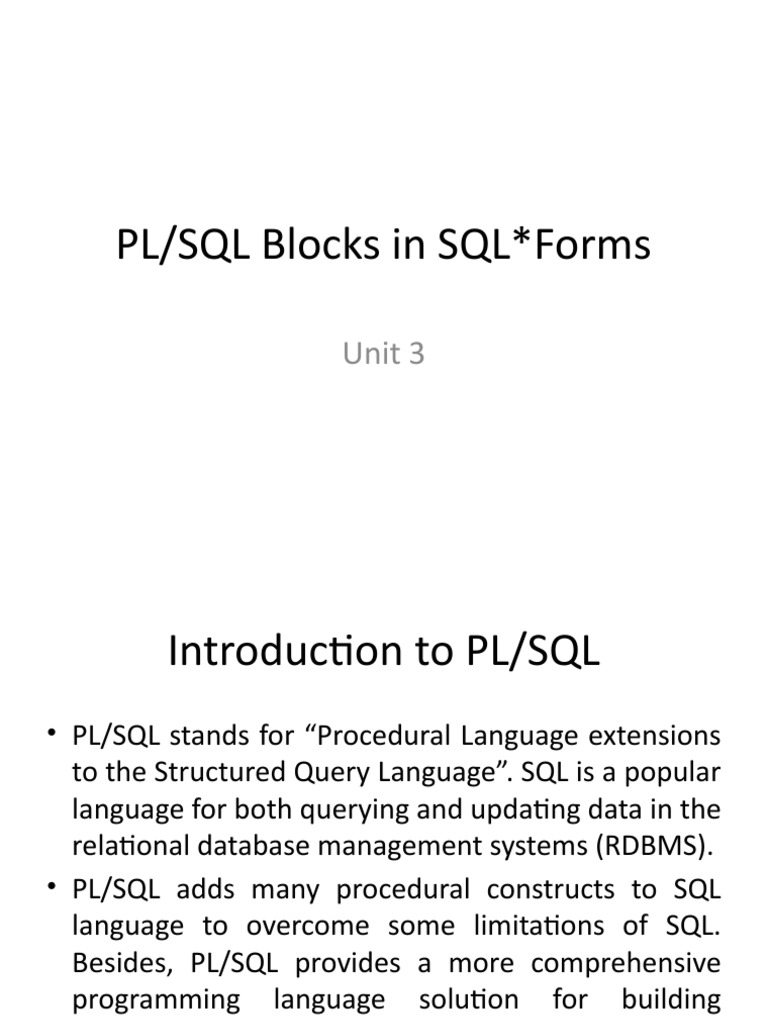 PL/SQL Blocks in SQL*Forms

Unit 3

Introduction to PL/SQL

• PL/SQL stands for “Procedural Language extensions to the Structured Query Language”. SQL is a popular language for both querying and updating data in the relational database management systems (RDBMS).

• PL/SQL adds many procedural constructs to SQL language to overcome some limitations of SQL. Besides, PL/SQL provides a more comprehensive programming language solution for building